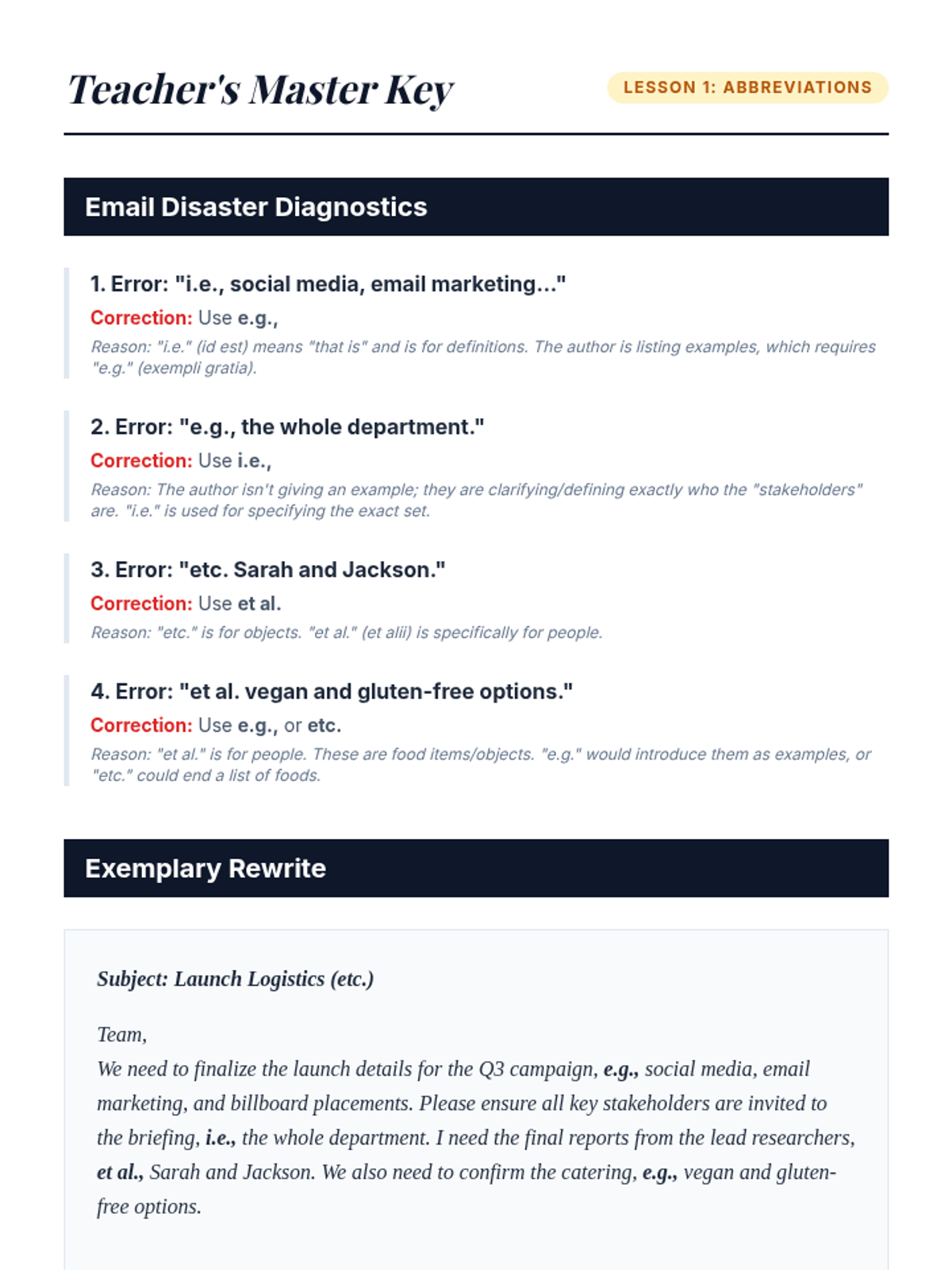 Teacher's Master Key

LESSON 1: ABBREVIATIONS

Email Disaster Diagnostics

1. Error: "i.e., social media, email marketing..."
Correction: Use e.g.,
Reason: "i.e." (id est) means "that is" and is for definitions. The author is listing examples, which requires "e.g." (exempli gratia).

2. Error: "e.g., the whole department."
Correction: Use i.e.,
Reason: The author isn't giving an example; they are clarifying/defining exactly who the "stakeholders" are. "i.e." is used for specifying the exact set.

3. Error: "etc. Sarah and Jackson."
Correction: Use et al.
Reason: "etc." is for objects. "et al." (et alii) is specifically for people.

4. Error: "et al. vegan and gluten-free options."
Correction: Use e.g., or etc.
Reason: "et al." is for people. These are food items/objects. "e.g." would introduce them as examples, or "etc." could end a list of foods.

Exemplary Rewrite

Subject: Launch Logistics (etc.)

Team,
We need to finalize the launch details for the Q3 campaign, e.g., social media, email marketing, and billboard placements. Please ensure all key stakeholders are invited to the briefing, i.e., the whole department. I need the final reports from the lead researchers, et al., Sarah and Jackson. We also need to confirm the catering, e.g., vegan and gluten-free options.